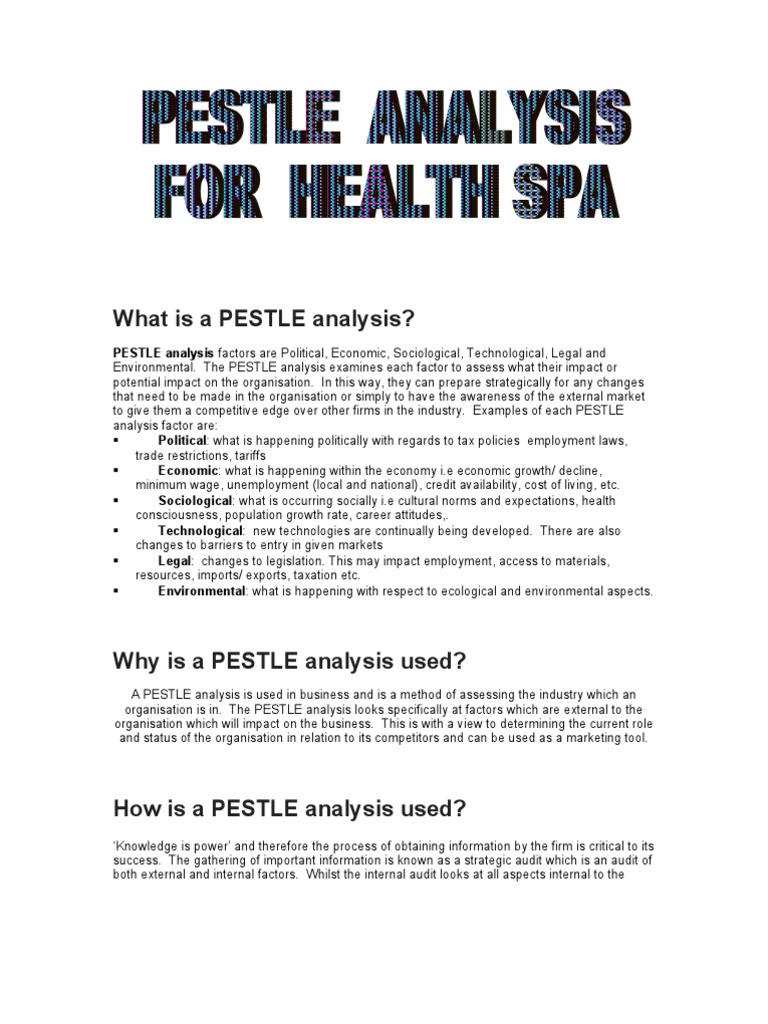 PESTLE ANALYSIS FOR HEALTH SPA

What is a PESTLE analysis?

PESTLE analysis factors are Political, Economic, Sociological, Technological, Legal and Environmental. The PESTLE analysis examines each factor to assess what their impact or potential impact on the organisation. In this way, they can prepare strategically for any changes that need to be made in the organisation or simply to have the awareness of the external market to give them a competitive edge over other firms in the industry. Examples of each PESTLE analysis factor are:

▪ Political: what is happening politically with regards to tax policies employment laws, trade restrictions, tariffs
▪ Economic: what is happening within the economy i.e economic growth/ decline, minimum wage, unemployment (local and national), credit availability, cost of living, etc.
▪ Sociological: what is occurring socially i.e cultural norms and expectations, health consciousness, population growth rate, career attitudes,.
▪ Technological: new technologies are continually being developed. There are also changes to barriers to entry in given markets
▪ Legal: changes to legislation. This may impact employment, access to materials, resources, imports/ exports, taxation etc.
▪ Environmental: what is happening with respect to ecological and environmental aspects.

Why is a PESTLE analysis used?

A PESTLE analysis is used in business and is a method of assessing the industry which an organisation is in. The PESTLE analysis looks specifically at factors which are external to the organisation which will impact on the business. This is with a view to determining the current role and status of the organisation in relation to its competitors and can be used as a marketing tool.

How is a PESTLE analysis used?

'Knowledge is power' and therefore the process of obtaining information by the firm is critical to its success. The gathering of important information is known as a strategic audit which is an audit of both external and internal factors. Whilst the internal audit looks at all aspects internal to the